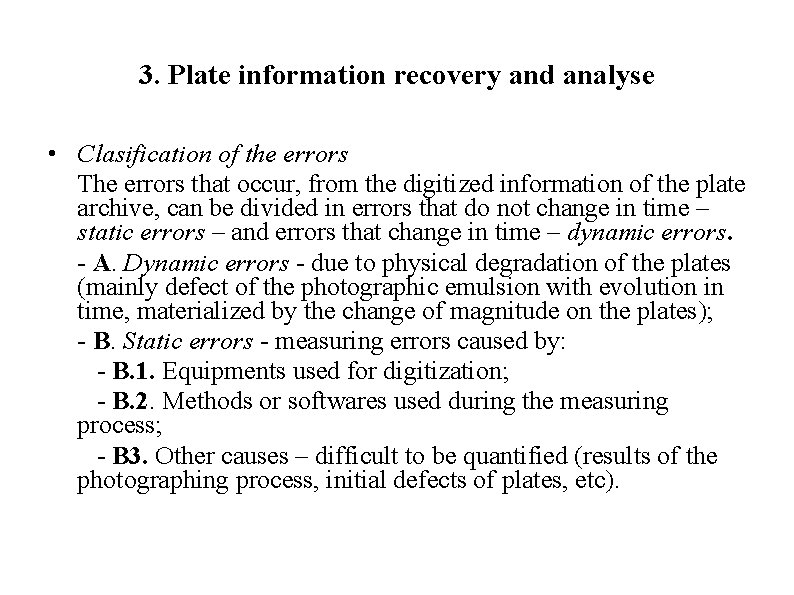 3. Plate information recovery and analyse

• Clasification of the errors

The errors that occur, from the digitized information of the plate archive, can be divided in errors that do not change in time – static errors – and errors that change in time – dynamic errors.

- A. Dynamic errors - due to physical degradation of the plates (mainly defect of the photographic emulsion with evolution in time, materialized by the change of magnitude on the plates);

- B. Static errors - measuring errors caused by:

- B.1. Equipments used for digitization;

- B.2. Methods or softwares used during the measuring process;

- B3. Other causes – difficult to be quantified (results of the photographing process, initial defects of plates, etc).